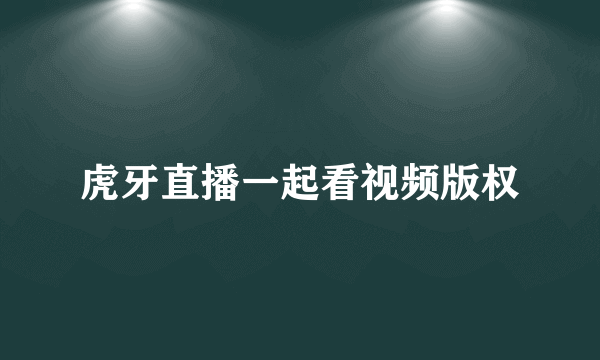 虎牙直播一起看视频版权